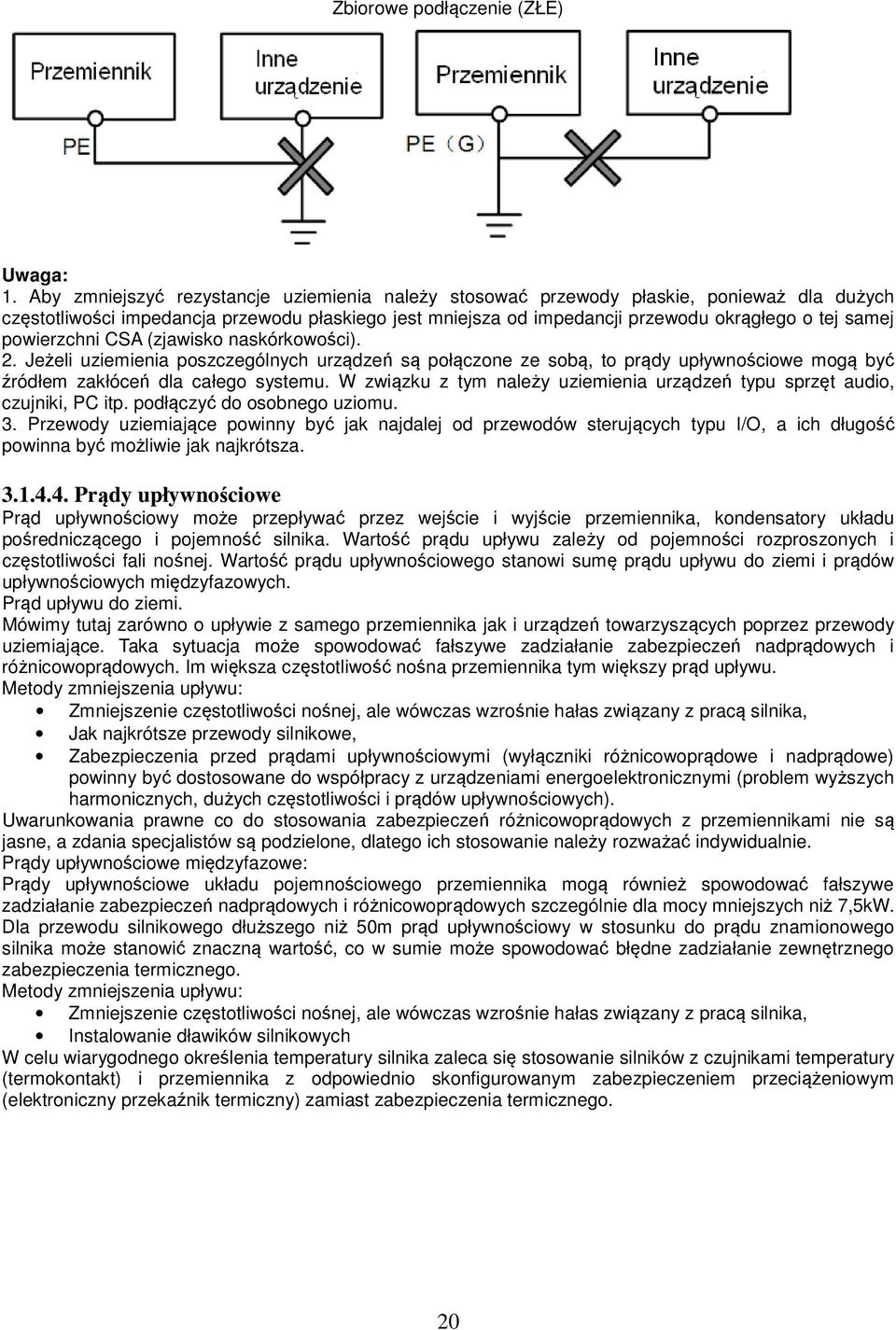 Zbiorowe podłączenie (ZŁE)

Przemiennik

Inne urządzenie

PE

Przemiennik

Inne urządzenie

PE (G)

Uwaga:
1. Aby zmniejszyć rezystancje uziemienia należy stosować przewody płaskie, ponieważ dla dużych częstotliwości impedancja przewodu płaskiego jest mniejsza od impedancji przewodu okrągłego o tej samej powierzchni CSA (zjawisko naskórkowości).
2. Jeżeli uziemienia poszczególnych urządzeń są połączone ze sobą, to prądy upływnościowe mogą być źródłem zakłóceń dla całego systemu. W związku z tym należy uziemienia urządzeń typu sprzęt audio, czujniki, PC itp. podłączyć do osobnego uziomu.
3. Przewody uziemiające powinny być jak najdalej od przewodów sterujących typu I/O, a ich długość powinna być możliwie jak najkrótsza.

3.1.4.4. Prądy upływnościowe
Prąd upływnościowy może przepływać przez wejście i wyjście przemiennika, kondensatory układu pośredniczącego i pojemność silnika. Wartość prądu upływu zależy od pojemności rozproszonych i częstotliwości fali nośnej. Wartość prądu upływnościowego stanowi sumę prądu upływu do ziemi i prądów upływnościowych międzyfazowych.
Prąd upływu do ziemi.
Mówimy tutaj zarówno o upływie z samego przemiennika jak i urządzeń towarzyszących poprzez przewody uziemiające. Taka sytuacja może spowodować fałszywe zadziałanie zabezpieczeń nadprądowych i różnicowoprądowych. Im większa częstotliwość nośna przemiennika tym większy prąd upływu.
Metody zmniejszenia upływu:
• Zmniejszenie częstotliwości nośnej, ale wówczas wzrośnie hałas związany z pracą silnika,
• Jak najkrótsze przewody silnikowe,
• Zabezpieczenia przed prądami upływnościowymi (wyłączniki różnicowoprądowe i nadprądowe) powinny być dostosowane do współpracy z urządzeniami energoelektronicznymi (problem wyższych harmonicznych, dużych częstotliwości i prądów upływnościowych).
Uwarunkowania prawne co do stosowania zabezpieczeń różnicowoprądowych z przemiennikami nie są jasne, a zdania specjalistów są podzielone, dlatego ich stosowanie należy rozważać indywidualnie.
Prądy upływnościowe międzyfazowe:
Prądy upływnościowe układu pojemnościowego przemiennika mogą również spowodować fałszywe zadziałanie zabezpieczeń nadprądowych i różnicowoprądowych szczególnie dla mocy mniejszych niż 7,5kW. Dla przewodu silnikowego dłuższego niż 50m prąd upływnościowy w stosunku do prądu znamionowego silnika może stanowić znaczną wartość, co w sumie może spowodować błędne zadziałanie zewnętrznego zabezpieczenia termicznego.
Metody zmniejszenia upływu:
• Zmniejszenie częstotliwości nośnej, ale wówczas wzrośnie hałas związany z pracą silnika,
• Instalowanie dławików silnikowych
W celu wiarygodnego określenia temperatury silnika zaleca się stosowanie silników z czujnikami temperatury (termokontakt) i przemiennika z odpowiednio skonfigurowanym zabezpieczeniem przeciążeniowym (elektroniczny przekaźnik termiczny) zamiast zabezpieczenia termicznego.

20